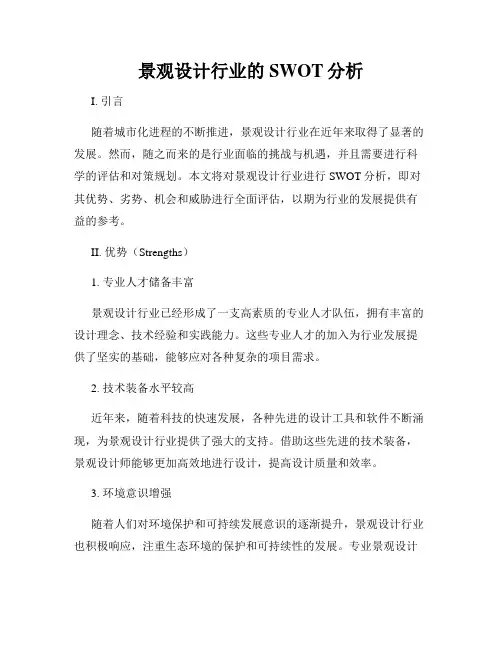 景观设计行业的 SWOT 分析

I. 引言

随着城市化进程的不断推进，景观设计行业在近年来取得了显著的发展。然而，随之而来的是行业面临的挑战与机遇，并且需要进行科学的评估和对策规划。本文将对景观设计行业进行 SWOT 分析，即对其优势、劣势、机会和威胁进行全面评估，以期为行业的发展提供有益的参考。

II. 优势（Strengths）

1. 专业人才储备丰富

景观设计行业已经形成了一支高素质的专业人才队伍，拥有丰富的设计理念、技术经验和实践能力。这些专业人才的加入为行业发展提供了坚实的基础，能够应对各种复杂的项目需求。

2. 技术装备水平较高

近年来，随着科技的快速发展，各种先进的设计工具和软件不断涌现，为景观设计行业提供了强大的支持。借助这些先进的技术装备，景观设计师能够更加高效地进行设计，提高设计质量和效率。

3. 环境意识增强

随着人们对环境保护和可持续发展意识的逐渐提升，景观设计行业也积极响应，注重生态环境的保护和可持续性的发展。专业景观设计